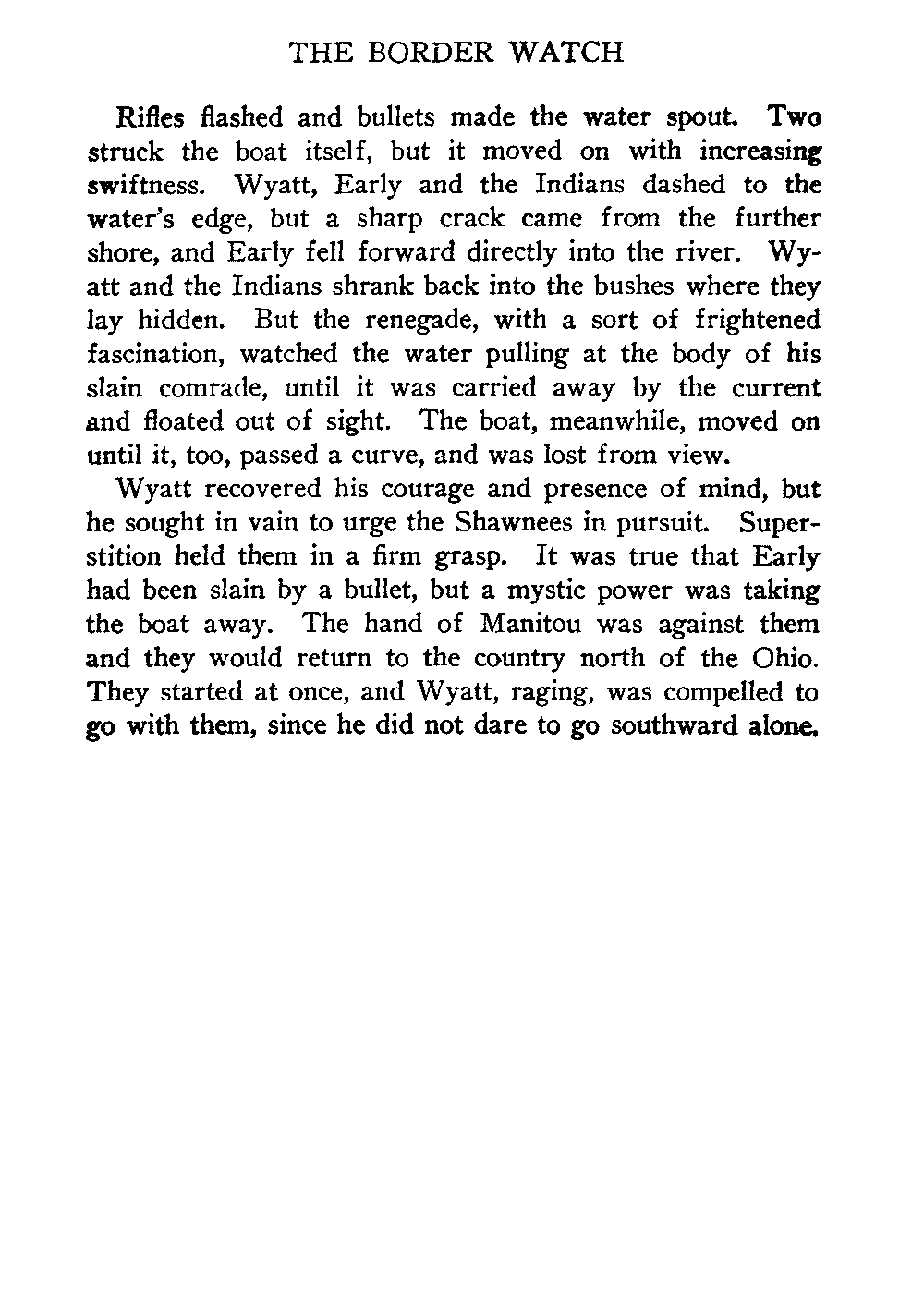 THE BORDER WATCH

Rifles flashed and bullets made the water spout. Two struck the boat itself, but it moved on with increasing swiftness. Wyatt, Early and the Indians dashed to the water's edge, but a sharp crack came from the further shore, and Early fell forward directly into the river. Wyatt and the Indians shrank back into the bushes where they lay hidden. But the renegade, with a sort of frightened fascination, watched the water pulling at the body of his slain comrade, until it was carried away by the current and floated out of sight. The boat, meanwhile, moved on until it, too, passed a curve, and was lost from view.

Wyatt recovered his courage and presence of mind, but he sought in vain to urge the Shawnees in pursuit. Superstition held them in a firm grasp. It was true that Early had been slain by a bullet, but a mystic power was taking the boat away. The hand of Manitou was against them and they would return to the country north of the Ohio. They started at once, and Wyatt, raging, was compelled to go with them, since he did not dare to go southward alone.